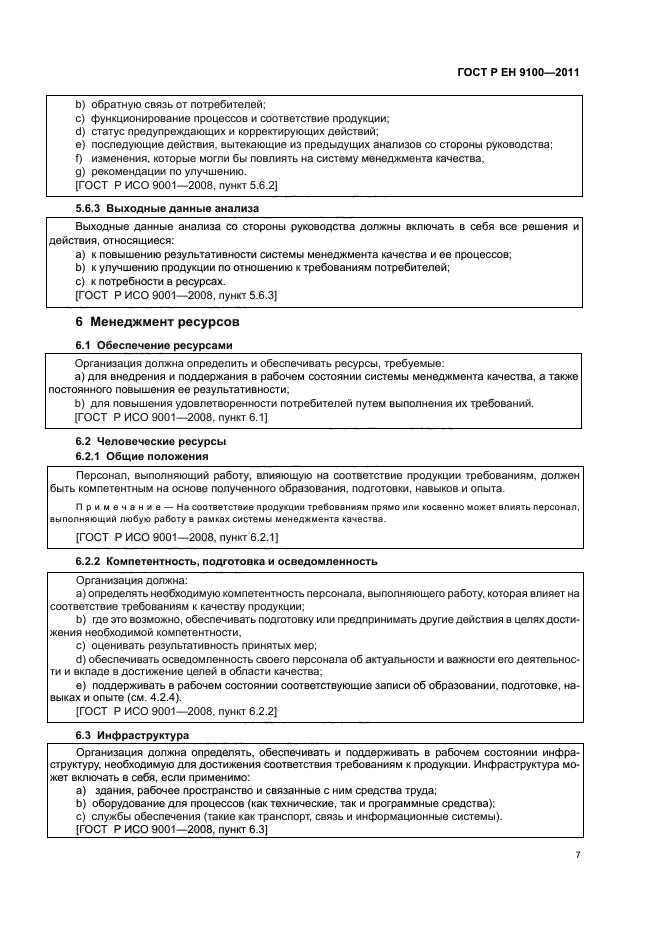 ГОСТ Р ЕН 9100—2011

b) обратную связь от потребителей;
c) функционирование процессов и соответствие продукции;
d) статус предупреждающих и корректирующих действий;
e) последующие действия, вытекающие из предыдущих анализов со стороны руководства;
f) изменения, которые могли бы повлиять на систему менеджмента качества;
g) рекомендации по улучшению.
[ГОСТ Р ИСО 9001—2008, пункт 5.6.2]

5.6.3 Выходные данные анализа

Выходные данные анализа со стороны руководства должны включать в себя все решения и действия, относящиеся:
a) к повышению результативности системы менеджмента качества и ее процессов;
b) к улучшению продукции по отношению к требованиям потребителей;
c) к потребности в ресурсах.
[ГОСТ Р ИСО 9001—2008, пункт 5.6.3]

6 Менеджмент ресурсов

6.1 Обеспечение ресурсами

Организация должна определить и обеспечивать ресурсы, требуемые:
a) для внедрения и поддержания в рабочем состоянии системы менеджмента качества, а также постоянного повышения ее результативности;
b) для повышения удовлетворенности потребителей путем выполнения их требований.
[ГОСТ Р ИСО 9001—2008, пункт 6.1]

6.2 Человеческие ресурсы

6.2.1 Общие положения

Персонал, выполняющий работу, влияющую на соответствие продукции требованиям, должен быть компетентным на основе полученного образования, подготовки, навыков и опыта.

Примечание — На соответствие продукции требованиям прямо или косвенно может влиять персонал, выполняющий любую работу в рамках системы менеджмента качества.

[ГОСТ Р ИСО 9001—2008, пункт 6.2.1]

6.2.2 Компетентность, подготовка и осведомленность

Организация должна:
a) определять необходимую компетентность персонала, выполняющего работу, которая влияет на соответствие требованиям к качеству продукции;
b) где это возможно, обеспечивать подготовку или предпринимать другие действия в целях достижения необходимой компетентности;
c) оценивать результативность принятых мер;
d) обеспечивать осведомленность своего персонала об актуальности и важности его деятельности и вкладе в достижение целей в области качества;
e) поддерживать в рабочем состоянии соответствующие записи об образовании, подготовке, навыках и опыте (см. 4.2.4).
[ГОСТ Р ИСО 9001—2008, пункт 6.2.2]

6.3 Инфраструктура

Организация должна определять, обеспечивать и поддерживать в рабочем состоянии инфраструктуру, необходимую для достижения соответствия требованиям к продукции. Инфраструктура может включать в себя, если применимо:
a) здания, рабочее пространство и связанные с ним средства труда;
b) оборудование для процессов (как технические, так и программные средства);
c) службы обеспечения (такие как транспорт, связь и информационные системы).
[ГОСТ Р ИСО 9001—2008, пункт 6.3]

7